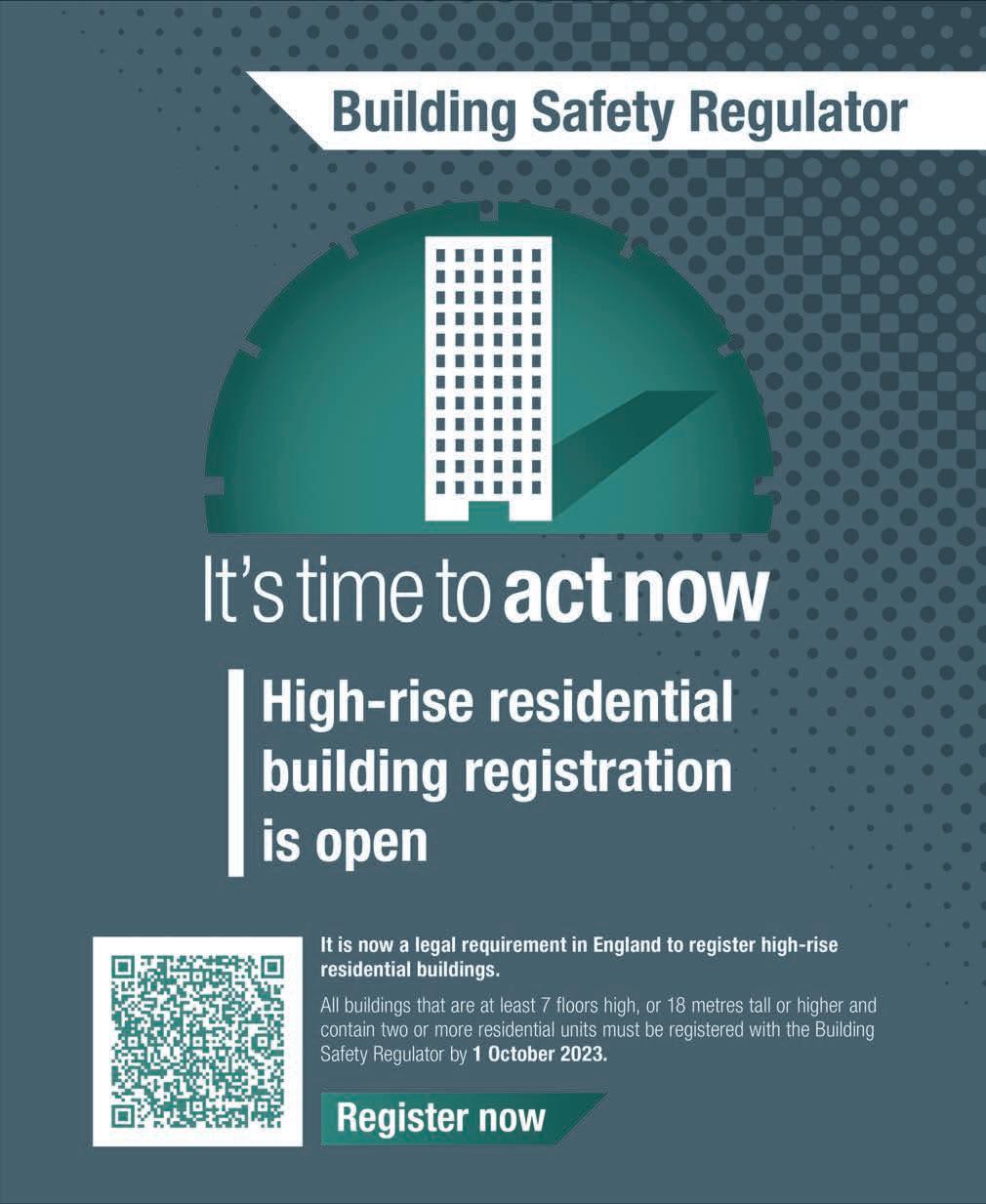 Building Safety Regulator

It's time to act now

High-rise residential building registration is open

It is now a legal requirement in England to register high-rise residential buildings.

All buildings that are at least 7 floors high, or 18 metres tall or higher and contain two or more residential units must be registered with the Building Safety Regulator by 1 October 2023.

Register now